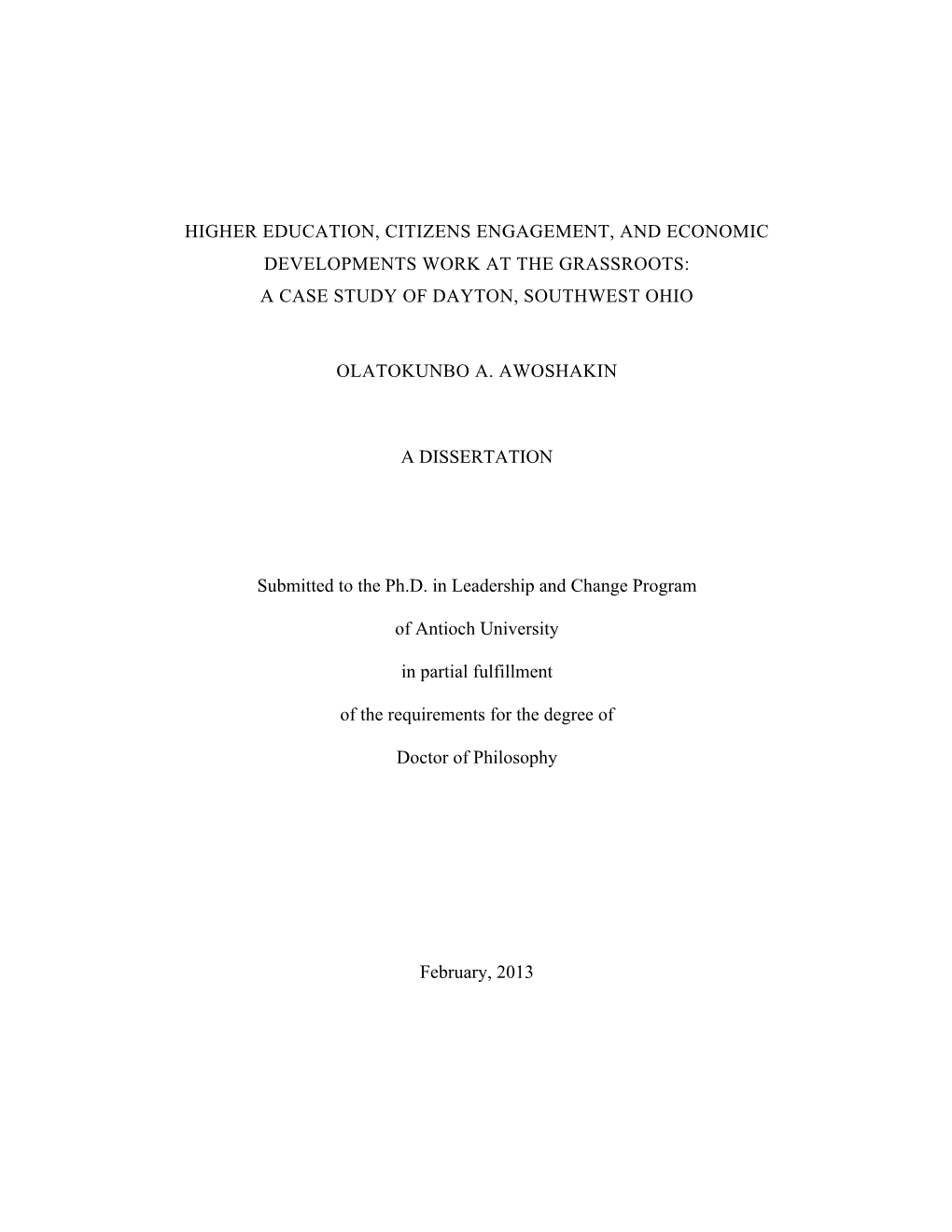 HIGHER EDUCATION, CITIZENS ENGAGEMENT, AND ECONOMIC DEVELOPMENTS WORK AT THE GRASSROOTS: A CASE STUDY OF DAYTON, SOUTHWEST OHIO

OLATOKUNBO A. AWOSHAKIN

A DISSERTATION

Submitted to the Ph.D. in Leadership and Change Program

of Antioch University

in partial fulfillment

of the requirements for the degree of

Doctor of Philosophy

February, 2013